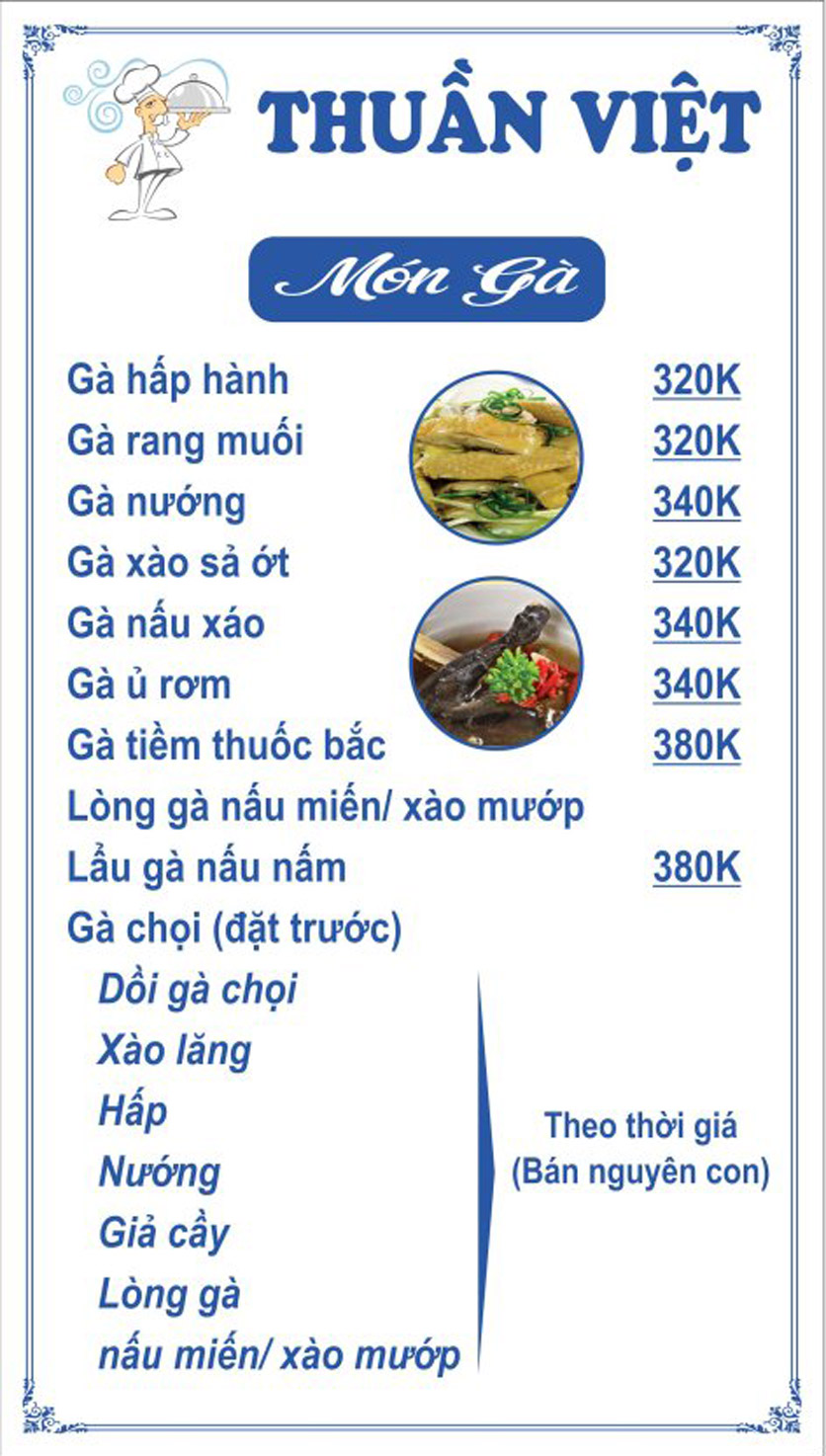 THUẦN VIỆT

Món Gà

Gà hấp hành 320K
Gà rang muối 320K
Gà nướng 340K
Gà xào sả ớt 320K
Gà nấu xáo 340K
Gà ủ rơm 340K
Gà tiềm thuốc bắc 380K
Lòng gà nấu miến/ xào mướp
Lẩu gà nấu nấm 380K
Gà chọi (đặt trước)

Dồi gà chọi
Xào lăng
Hấp
Nướng
Giả cầy
Lòng gà
nấu miến/ xào mướp

Theo thời giá
(Bán nguyên con)